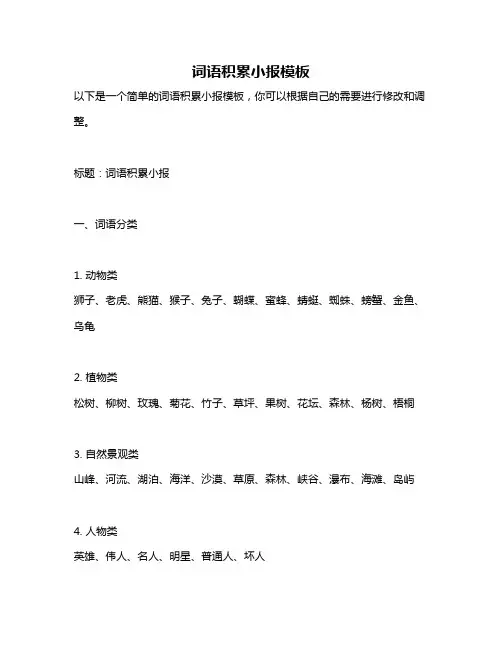 词语积累小报模板

以下是一个简单的词语积累小报模板，你可以根据自己的需要进行修改和调整。

标题：词语积累小报

一、词语分类

1. 动物类
狮子、老虎、熊猫、猴子、兔子、蝴蝶、蜜蜂、蜻蜓、蜘蛛、螃蟹、金鱼、乌龟

2. 植物类
松树、柳树、玫瑰、菊花、竹子、草坪、果树、花坛、森林、杨树、梧桐

3. 自然景观类
山峰、河流、湖泊、海洋、沙漠、草原、森林、峡谷、瀑布、海滩、岛屿

4. 人物类
英雄、伟人、名人、明星、普通人、坏人